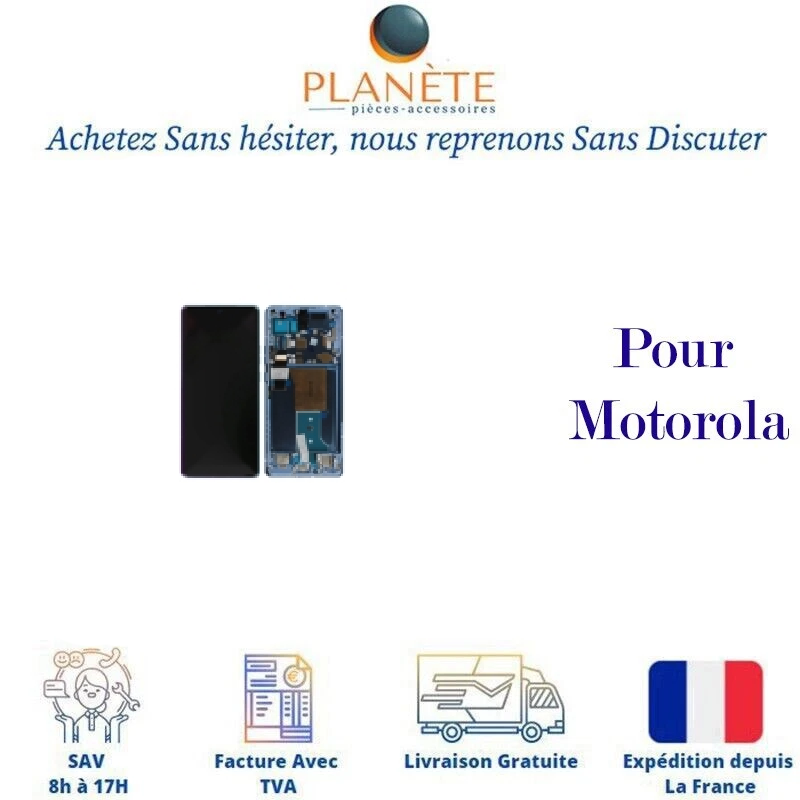 PLANÈTE
pièces-accessoires

Achetez Sans hésiter, nous reprenons Sans Discuter

Pour
Motorola

SAV
8h à 17H

Facture Avec
TVA

Livraison Gratuite

Expédition depuis
La France